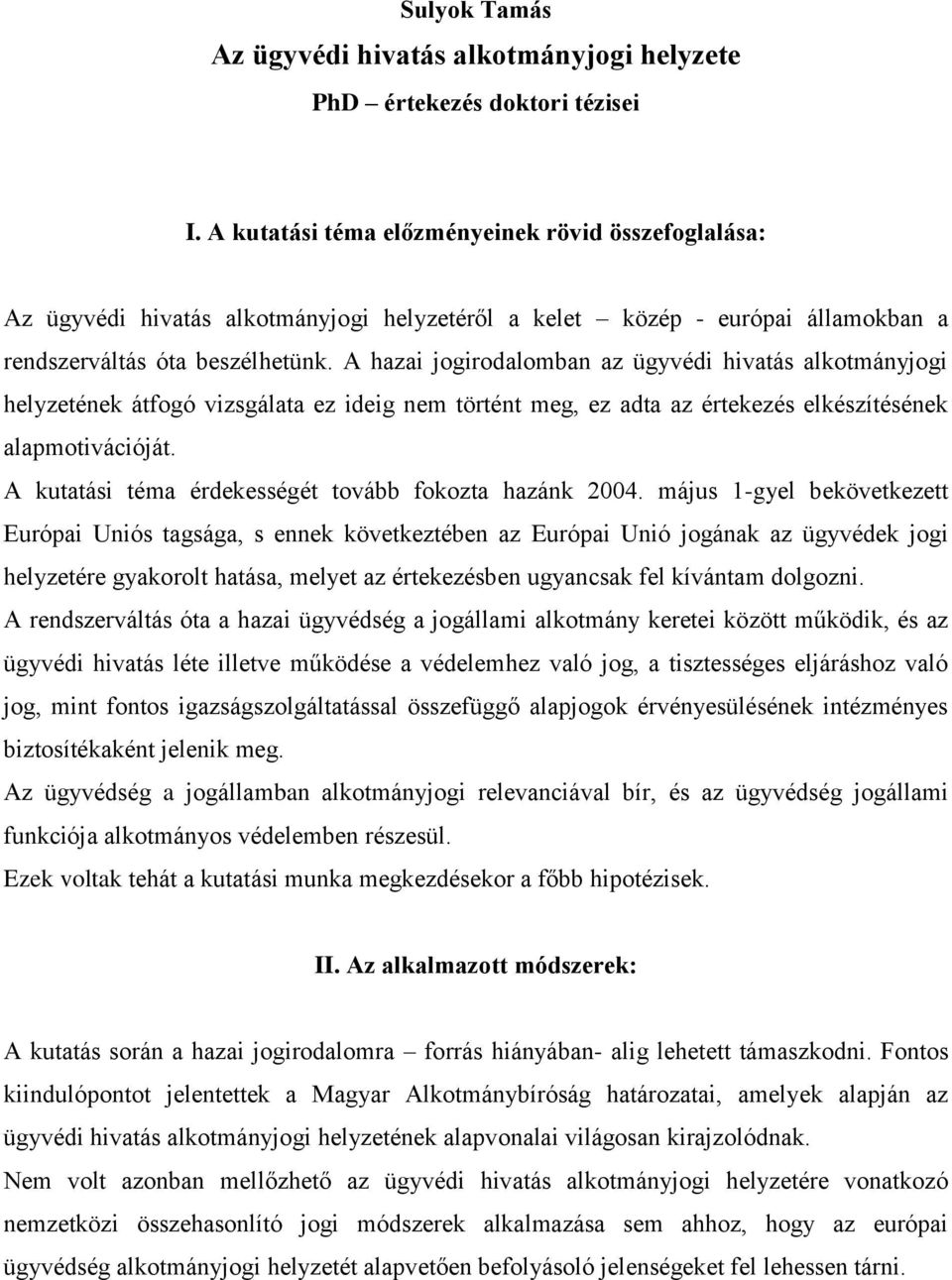 Sulyok Tamás
Az ügyvédi hivatás alkotmányjogi helyzete
PhD – értekezés doktori tézisei

I. A kutatási téma előzményeinek rövid összefoglalása:

Az ügyvédi hivatás alkotmányjogi helyzetéről a kelet – közép - európai államokban a rendszerváltás óta beszélhetünk. A hazai jogirodalomban az ügyvédi hivatás alkotmányjogi helyzetének átfogó vizsgálata ez ideig nem történt meg, ez adta az értekezés elkészítésének alapmotivációját.
A kutatási téma érdekességét tovább fokozta hazánk 2004. május 1-gyel bekövetkezett Európai Uniós tagsága, s ennek következtében az Európai Unió jogának az ügyvédek jogi helyzetére gyakorolt hatása, melyet az értekezésben ugyancsak fel kívántam dolgozni.
A rendszerváltás óta a hazai ügyvédség a jogállami alkotmány keretei között működik, és az ügyvédi hivatás léte illetve működése a védelemhez való jog, a tisztességes eljáráshoz való jog, mint fontos igazságszolgáltatással összefüggő alapjogok érvényesülésének intézményes biztosítékaként jelenik meg.
Az ügyvédség a jogállamban alkotmányjogi relevanciával bír, és az ügyvédség jogállami funkciója alkotmányos védelemben részesül.
Ezek voltak tehát a kutatási munka megkezdésekor a főbb hipotézisek.

II. Az alkalmazott módszerek:

A kutatás során a hazai jogirodalomra – forrás hiányában- alig lehetett támaszkodni. Fontos kiindulópontot jelentettek a Magyar Alkotmánybíróság határozatai, amelyek alapján az ügyvédi hivatás alkotmányjogi helyzetének alapvonalai világosan kirajzolódnak.
Nem volt azonban mellőzhető az ügyvédi hivatás alkotmányjogi helyzetére vonatkozó nemzetközi összehasonlító jogi módszerek alkalmazása sem ahhoz, hogy az európai ügyvédség alkotmányjogi helyzetét alapvetően befolyásoló jelenségeket fel lehessen tárni.